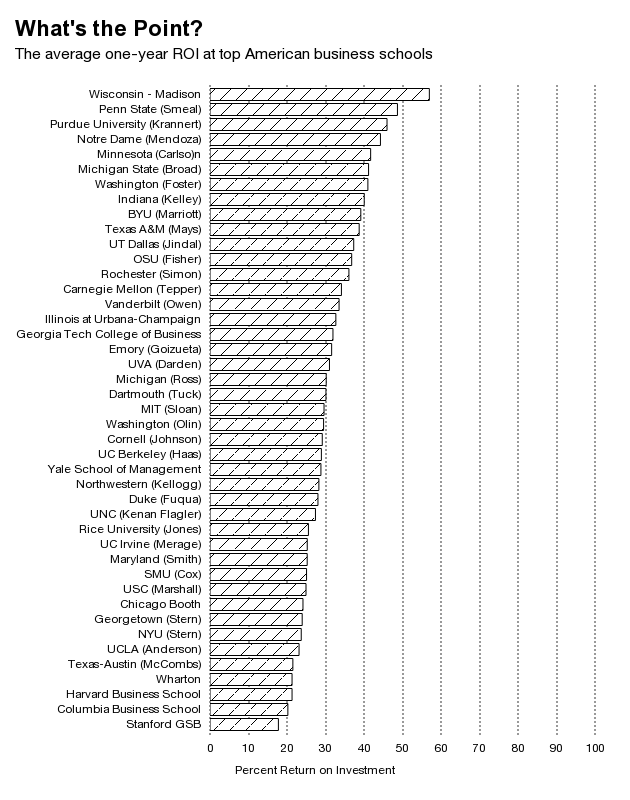 What's the Point?

The average one-year ROI at top American business schools

Wisconsin - Madison
Penn State (Smeal)
Purdue University (Krannert)
Notre Dame (Mendoza)
Minnesota (Carlso)n
Michigan State (Broad)
Washington (Foster)
Indiana (Kelley)
BYU (Marriott)
Texas A&M (Mays)
UT Dallas (Jindal)
OSU (Fisher)
Rochester (Simon)
Carnegie Mellon (Tepper)
Vanderbilt (Owen)
Illinois at Urbana-Champaign
Georgia Tech College of Business
Emory (Goizueta)
UVA (Darden)
Michigan (Ross)
Dartmouth (Tuck)
MIT (Sloan)
Washington (Olin)
Cornell (Johnson)
UC Berkeley (Haas)
Yale School of Management
Northwestern (Kellogg)
Duke (Fuqua)
UNC (Kenan Flagler)
Rice University (Jones)
UC Irvine (Merage)
Maryland (Smith)
SMU (Cox)
USC (Marshall)
Chicago Booth
Georgetown (Stern)
NYU (Stern)
UCLA (Anderson)
Texas-Austin (McCombs)
Wharton
Harvard Business School
Columbia Business School
Stanford GSB

0 10 20 30 40 50 60 70 80 90 100

Percent Return on Investment